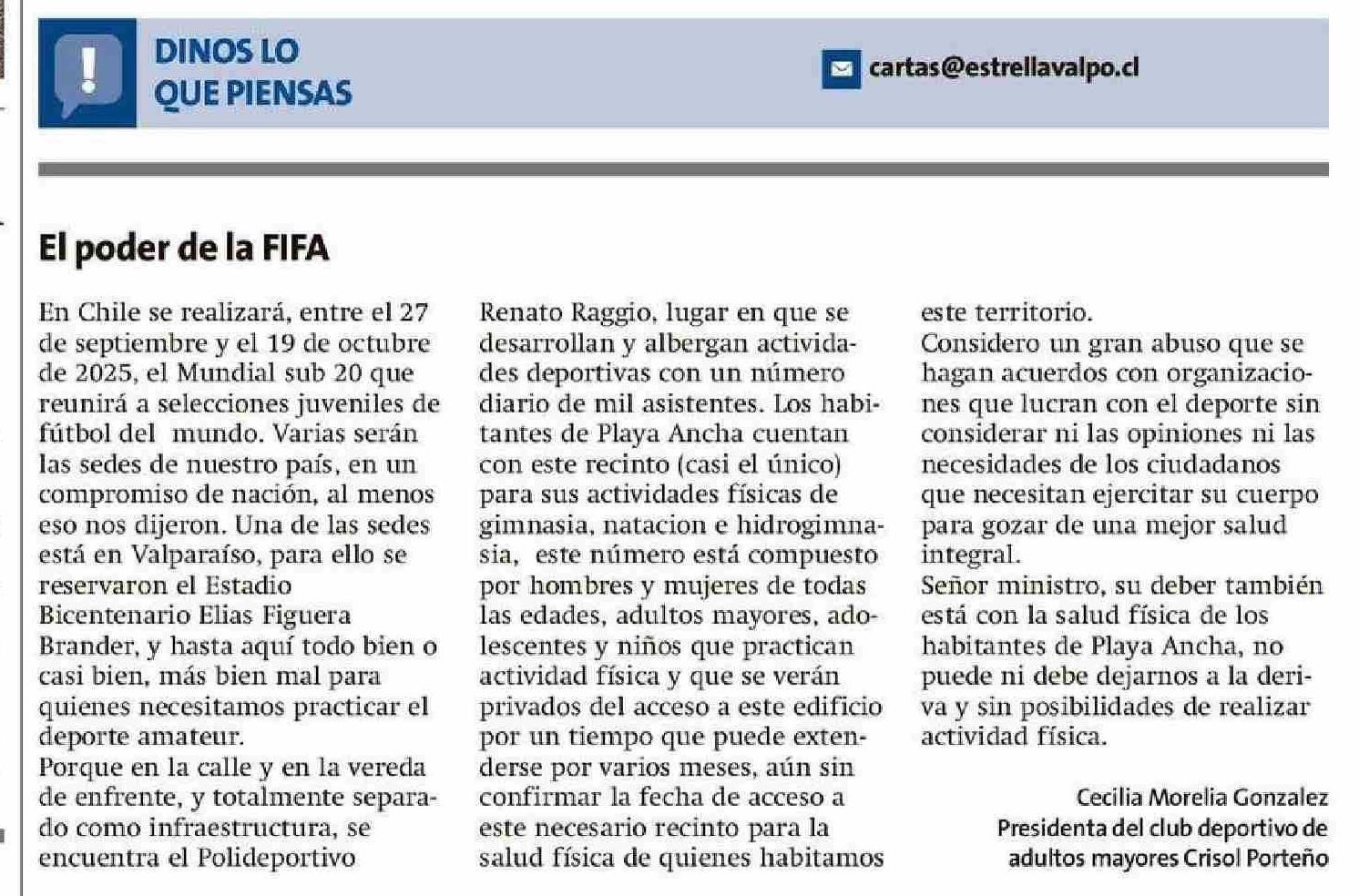 DINOS LO QUE PIENSAS

cartas@estrellavalpo.cl

El poder de la FIFA

En Chile se realizará, entre el 27 de septiembre y el 19 de octubre de 2025, el Mundial sub 20 que reunirá a selecciones juveniles de fútbol del mundo. Varias serán las sedes de nuestro país, en un compromiso de nación, al menos eso nos dijeron. Una de las sedes está en Valparaíso, para ello se reservaron el Estadio Bicentenario Elias Figuera Brander, y hasta aquí todo bien o casi bien, más bien mal para quienes necesitamos practicar el deporte amateur.
Porque en la calle y en la vereda de enfrente, y totalmente separado como infraestructura, se encuentra el Polideportivo Renato Raggio, lugar en que se desarrollan y albergan actividades deportivas con un número diario de mil asistentes. Los habitantes de Playa Ancha cuentan con este recinto (casi el único) para sus actividades físicas de gimnasia, natacion e hidrogimnasia, este número está compuesto por hombres y mujeres de todas las edades, adultos mayores, adolescentes y niños que practican actividad física y que se verán privados del acceso a este edificio por un tiempo que puede extenderse por varios meses, aún sin confirmar la fecha de acceso a este necesario recinto para la salud física de quienes habitamos este territorio.
Considero un gran abuso que se hagan acuerdos con organizaciones que lucran con el deporte sin considerar ni las opiniones ni las necesidades de los ciudadanos que necesitan ejercitar su cuerpo para gozar de una mejor salud integral.
Señor ministro, su deber también está con la salud física de los habitantes de Playa Ancha, no puede ni debe dejarnos a la deriva y sin posibilidades de realizar actividad física.

Cecilia Morelia Gonzalez
Presidenta del club deportivo de adultos mayores Crisol Porteño